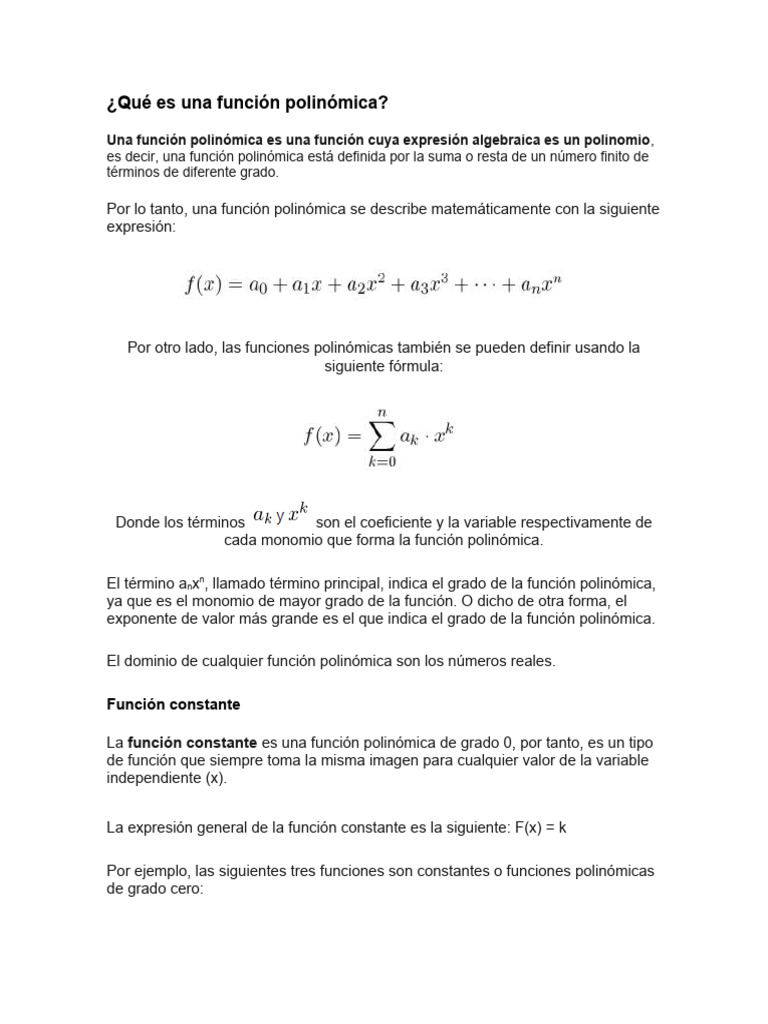 ¿Qué es una función polinómica?

Una función polinómica es una función cuya expresión algebraica es un polinomio, es decir, una función polinómica está definida por la suma o resta de un número finito de términos de diferente grado.

Por lo tanto, una función polinómica se describe matemáticamente con la siguiente expresión:

$f(x) = a_0 + a_1x + a_2x^2 + a_3x^3 + \cdots + a_nx^n$

Por otro lado, las funciones polinómicas también se pueden definir usando la siguiente fórmula:

$f(x) = \sum_{k=0}^{n} a_k \cdot x^k$

Donde los términos $a_k$ y $x^k$ son el coeficiente y la variable respectivamente de cada monomio que forma la función polinómica.

El término $a_nx^n$, llamado término principal, indica el grado de la función polinómica, ya que es el monomio de mayor grado de la función. O dicho de otra forma, el exponente de valor más grande es el que indica el grado de la función polinómica.

El dominio de cualquier función polinómica son los números reales.

Función constante

La función constante es una función polinómica de grado 0, por tanto, es un tipo de función que siempre toma la misma imagen para cualquier valor de la variable independiente (x).

La expresión general de la función constante es la siguiente: F(x) = k

Por ejemplo, las siguientes tres funciones son constantes o funciones polinómicas de grado cero: